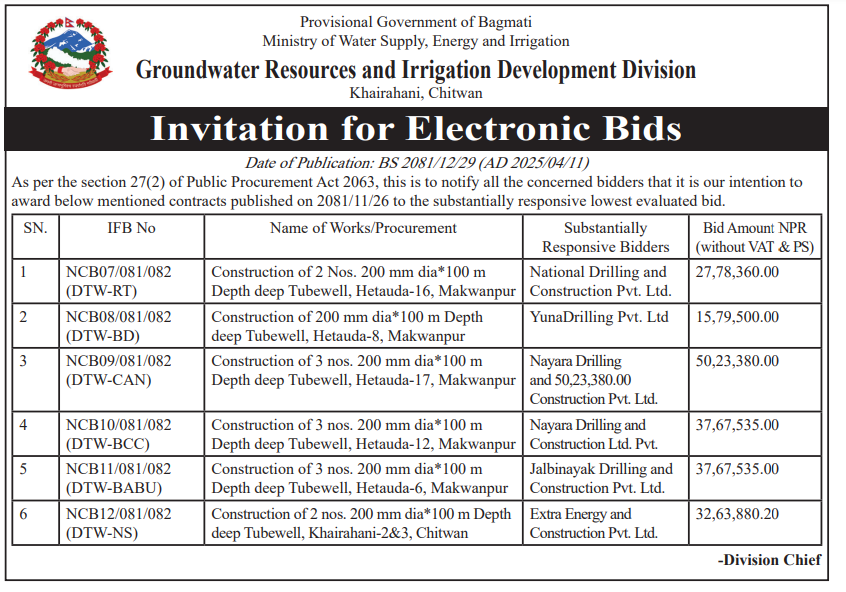 Provisional Government of Bagmati
Ministry of Water Supply, Energy and Irrigation
Groundwater Resources and Irrigation Development Division
Khairahani, Chitwan

Invitation for Electronic Bids

Date of Publication: BS 2081/12/29 (AD 2025/04/11)

As per the section 27(2) of Public Procurement Act 2063, this is to notify all the concerned bidders that it is our intention to award below mentioned contracts published on 2081/11/26 to the substantially responsive lowest evaluated bid.

| SN. | IFB No | Name of Works/Procurement | Substantially Responsive Bidders | Bid Amount NPR (without VAT & PS) |
|---|---|---|---|---|
| 1 | NCB07/081/082 (DTW-RT) | Construction of 2 Nos. 200 mm dia*100 m Depth deep Tubewell, Hetauda-16, Makwanpur | National Drilling and Construction Pvt. Ltd. | 27,78,360.00 |
| 2 | NCB08/081/082 (DTW-BD) | Construction of 200 mm dia*100 m Depth deep Tubewell, Hetauda-8, Makwanpur | YunaDrilling Pvt. Ltd | 15,79,500.00 |
| 3 | NCB09/081/082 (DTW-CAN) | Construction of 3 nos. 200 mm dia*100 m Depth deep Tubewell, Hetauda-17, Makwanpur | Nayara Drilling and 50,23,380.00 Construction Pvt. Ltd. | 50,23,380.00 |
| 4 | NCB10/081/082 (DTW-BCC) | Construction of 3 nos. 200 mm dia*100 m Depth deep Tubewell, Hetauda-12, Makwanpur | Nayara Drilling and Construction Ltd. Pvt. | 37,67,535.00 |
| 5 | NCB11/081/082 (DTW-BABU) | Construction of 3 nos. 200 mm dia*100 m Depth deep Tubewell, Hetauda-6, Makwanpur | Jalbinayak Drilling and Construction Pvt. Ltd. | 37,67,535.00 |
| 6 | NCB12/081/082 (DTW-NS) | Construction of 2 nos. 200 mm dia*100 m Depth deep Tubewell, Khairahani-2&3, Chitwan | Extra Energy and Construction Pvt. Ltd. | 32,63,880.20 |

-Division Chief